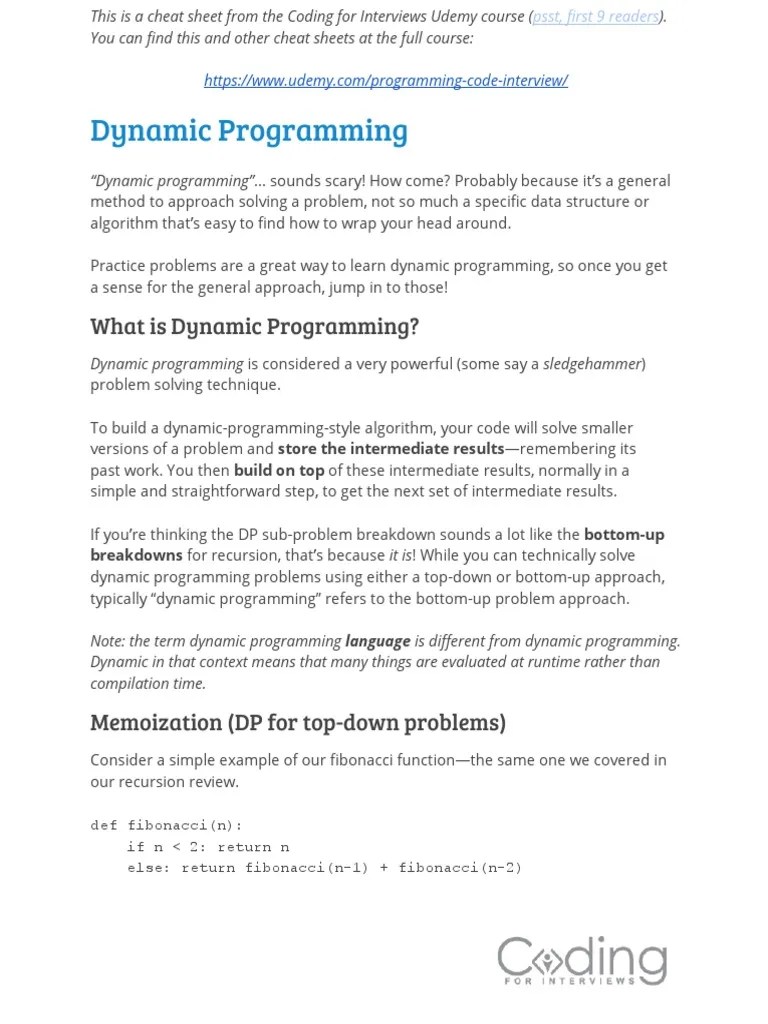 This is a cheat sheet from the Coding for Interviews Udemy course (psst, first 9 readers). You can find this and other cheat sheets at the full course:

https://www.udemy.com/programming-code-interview/

Dynamic Programming

"Dynamic programming"... sounds scary! How come? Probably because it's a general method to approach solving a problem, not so much a specific data structure or algorithm that's easy to find how to wrap your head around.

Practice problems are a great way to learn dynamic programming, so once you get a sense for the general approach, jump in to those!

What is Dynamic Programming?

Dynamic programming is considered a very powerful (some say a sledgehammer) problem solving technique.

To build a dynamic-programming-style algorithm, your code will solve smaller versions of a problem and store the intermediate results—remembering its past work. You then build on top of these intermediate results, normally in a simple and straightforward step, to get the next set of intermediate results.

If you're thinking the DP sub-problem breakdown sounds a lot like the bottom-up breakdowns for recursion, that's because it is! While you can technically solve dynamic programming problems using either a top-down or bottom-up approach, typically "dynamic programming" refers to the bottom-up problem approach.

Note: the term dynamic programming language is different from dynamic programming. Dynamic in that context means that many things are evaluated at runtime rather than compilation time.

Memoization (DP for top-down problems)

Consider a simple example of our fibonacci function—the same one we covered in our recursion review.

def fibonacci(n):
    if n < 2: return n
    else: return fibonacci(n-1) + fibonacci(n-2)

Coding
FOR INTERVIEWS